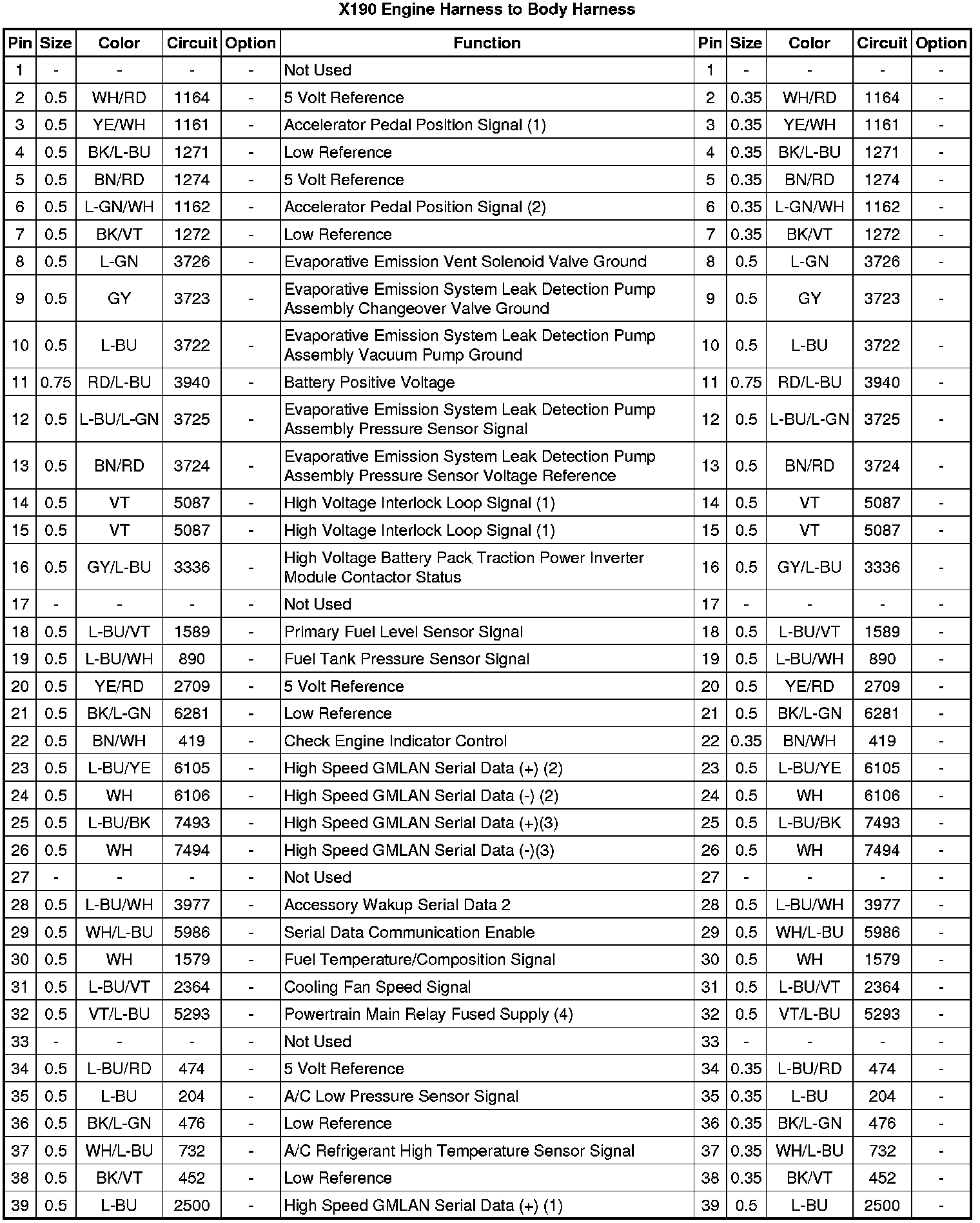 X190 Engine Harness to Body Harness

| Pin | Size | Color | Circuit | Option | Function | Pin | Size | Color | Circuit | Option |
|---|---|---|---|---|---|---|---|---|---|---|
| 1 | - | - | - | - | Not Used | 1 | - | - | - | - |
| 2 | 0.5 | WH/RD | 1164 | - | 5 Volt Reference | 2 | 0.35 | WH/RD | 1164 | - |
| 3 | 0.5 | YE/WH | 1161 | - | Accelerator Pedal Position Signal (1) | 3 | 0.35 | YE/WH | 1161 | - |
| 4 | 0.5 | BK/L-BU | 1271 | - | Low Reference | 4 | 0.35 | BK/L-BU | 1271 | - |
| 5 | 0.5 | BN/RD | 1274 | - | 5 Volt Reference | 5 | 0.35 | BN/RD | 1274 | - |
| 6 | 0.5 | L-GN/WH | 1162 | - | Accelerator Pedal Position Signal (2) | 6 | 0.35 | L-GN/WH | 1162 | - |
| 7 | 0.5 | BK/VT | 1272 | - | Low Reference | 7 | 0.35 | BK/VT | 1272 | - |
| 8 | 0.5 | L-GN | 3726 | - | Evaporative Emission Vent Solenoid Valve Ground | 8 | 0.5 | L-GN | 3726 | - |
| 9 | 0.5 | GY | 3723 | - | Evaporative Emission System Leak Detection Pump Assembly Changeover Valve Ground | 9 | 0.5 | GY | 3723 | - |
| 10 | 0.5 | L-BU | 3722 | - | Evaporative Emission System Leak Detection Pump Assembly Vacuum Pump Ground | 10 | 0.5 | L-BU | 3722 | - |
| 11 | 0.75 | RD/L-BU | 3940 | - | Battery Positive Voltage | 11 | 0.75 | RD/L-BU | 3940 | - |
| 12 | 0.5 | L-BU/L-GN | 3725 | - | Evaporative Emission System Leak Detection Pump Assembly Pressure Sensor Signal | 12 | 0.5 | L-BU/L-GN | 3725 | - |
| 13 | 0.5 | BN/RD | 3724 | - | Evaporative Emission System Leak Detection Pump Assembly Pressure Sensor Voltage Reference | 13 | 0.5 | BN/RD | 3724 | - |
| 14 | 0.5 | VT | 5087 | - | High Voltage Interlock Loop Signal (1) | 14 | 0.5 | VT | 5087 | - |
| 15 | 0.5 | VT | 5087 | - | High Voltage Interlock Loop Signal (1) | 15 | 0.5 | VT | 5087 | - |
| 16 | 0.5 | GY/L-BU | 3336 | - | High Voltage Battery Pack Traction Power Inverter Module Contactor Status | 16 | 0.5 | GY/L-BU | 3336 | - |
| 17 | - | - | - | - | Not Used | 17 | - | - | - | - |
| 18 | 0.5 | L-BU/VT | 1589 | - | Primary Fuel Level Sensor Signal | 18 | 0.5 | L-BU/VT | 1589 | - |
| 19 | 0.5 | L-BU/WH | 890 | - | Fuel Tank Pressure Sensor Signal | 19 | 0.5 | L-BU/WH | 890 | - |
| 20 | 0.5 | YE/RD | 2709 | - | 5 Volt Reference | 20 | 0.5 | YE/RD | 2709 | - |
| 21 | 0.5 | BK/L-GN | 6281 | - | Low Reference | 21 | 0.5 | BK/L-GN | 6281 | - |
| 22 | 0.5 | BN/WH | 419 | - | Check Engine Indicator Control | 22 | 0.35 | BN/WH | 419 | - |
| 23 | 0.5 | L-BU/YE | 6105 | - | High Speed GMLAN Serial Data (+) (2) | 23 | 0.5 | L-BU/YE | 6105 | - |
| 24 | 0.5 | WH | 6106 | - | High Speed GMLAN Serial Data (-) (2) | 24 | 0.5 | WH | 6106 | - |
| 25 | 0.5 | L-BU/BK | 7493 | - | High Speed GMLAN Serial Data (+)(3) | 25 | 0.5 | L-BU/BK | 7493 | - |
| 26 | 0.5 | WH | 7494 | - | High Speed GMLAN Serial Data (-)(3) | 26 | 0.5 | WH | 7494 | - |
| 27 | - | - | - | - | Not Used | 27 | - | - | - | - |
| 28 | 0.5 | L-BU/WH | 3977 | - | Accessory Wakup Serial Data 2 | 28 | 0.5 | L-BU/WH | 3977 | - |
| 29 | 0.5 | WH/L-BU | 5986 | - | Serial Data Communication Enable | 29 | 0.5 | WH/L-BU | 5986 | - |
| 30 | 0.5 | WH | 1579 | - | Fuel Temperature/Composition Signal | 30 | 0.5 | WH | 1579 | - |
| 31 | 0.5 | L-BU/VT | 2364 | - | Cooling Fan Speed Signal | 31 | 0.5 | L-BU/VT | 2364 | - |
| 32 | 0.5 | VT/L-BU | 5293 | - | Powertrain Main Relay Fused Supply (4) | 32 | 0.5 | VT/L-BU | 5293 | - |
| 33 | - | - | - | - | Not Used | 33 | - | - | - | - |
| 34 | 0.5 | L-BU/RD | 474 | - | 5 Volt Reference | 34 | 0.35 | L-BU/RD | 474 | - |
| 35 | 0.5 | L-BU | 204 | - | A/C Low Pressure Sensor Signal | 35 | 0.35 | L-BU | 204 | - |
| 36 | 0.5 | BK/L-GN | 476 | - | Low Reference | 36 | 0.35 | BK/L-GN | 476 | - |
| 37 | 0.5 | WH/L-BU | 732 | - | A/C Refrigerant High Temperature Sensor Signal | 37 | 0.35 | WH/L-BU | 732 | - |
| 38 | 0.5 | BK/VT | 452 | - | Low Reference | 38 | 0.35 | BK/VT | 452 | - |
| 39 | 0.5 | L-BU | 2500 | - | High Speed GMLAN Serial Data (+) (1) | 39 | 0.5 | L-BU | 2500 | - |